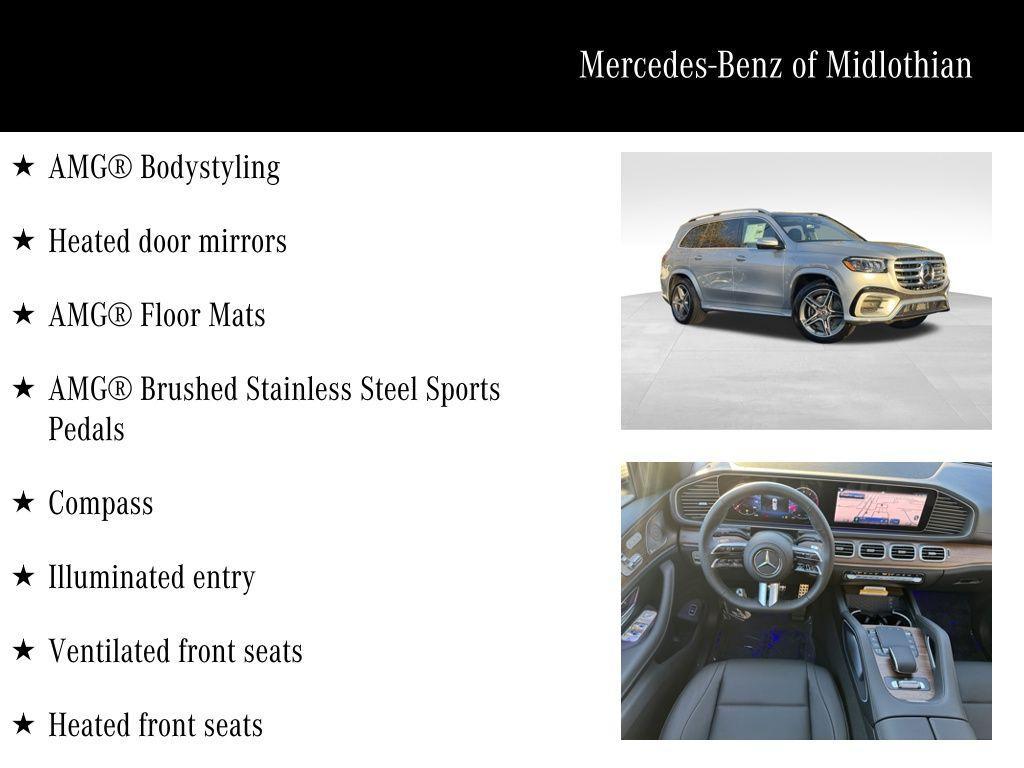 Mercedes-Benz of Midlothian

★ AMG® Bodystyling

★ Heated door mirrors

★ AMG® Floor Mats

★ AMG® Brushed Stainless Steel Sports Pedals

★ Compass

★ Illuminated entry

★ Ventilated front seats

★ Heated front seats